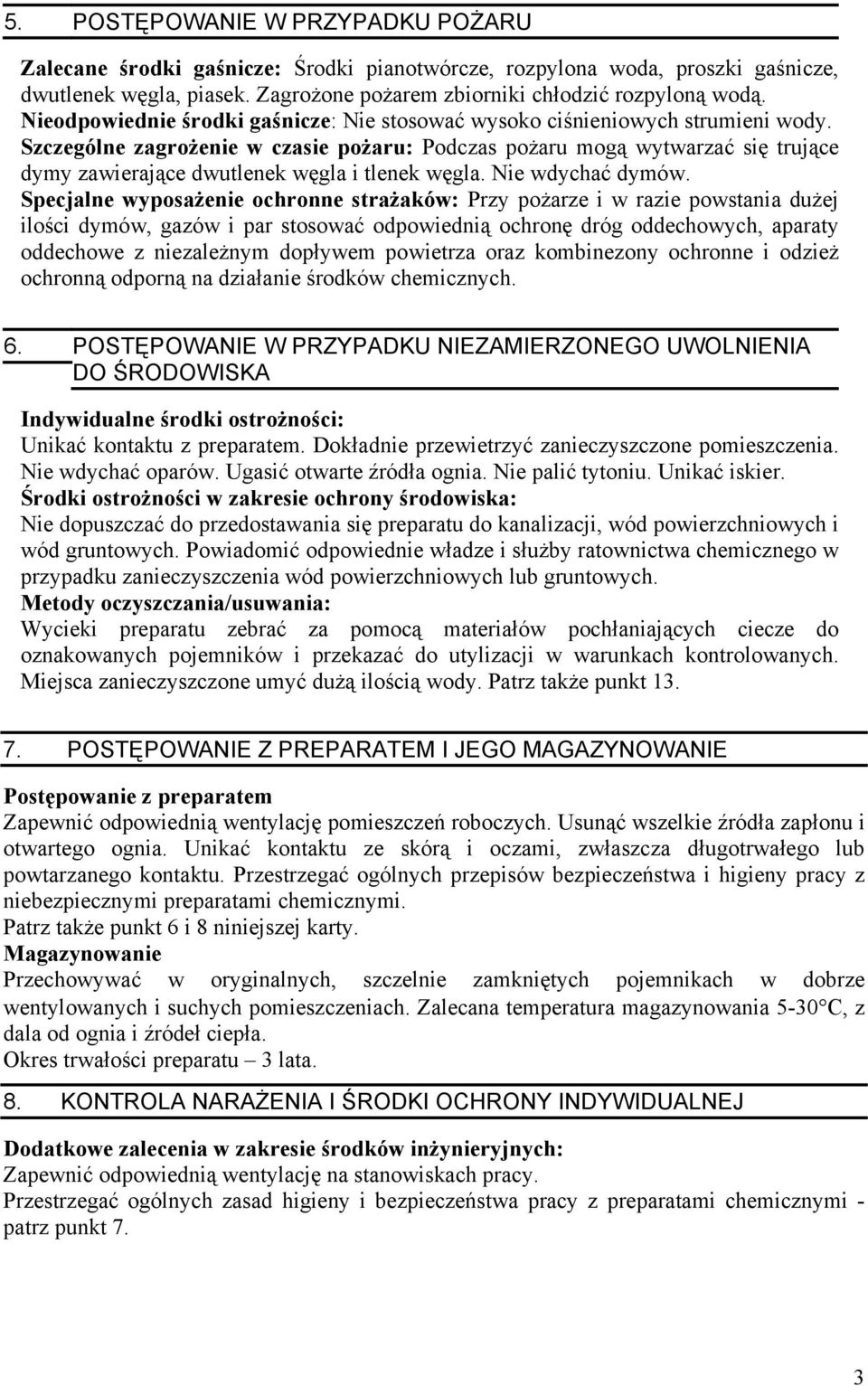 5. POSTĘPOWANIE W PRZYPADKU POŻARU

Zalecane środki gaśnicze: Środki pianotwórcze, rozpylona woda, proszki gaśnicze, dwutlenek węgla, piasek. Zagrożone pożarem zbiorniki chłodzić rozpyloną wodą.
Nieodpowiednie środki gaśnicze: Nie stosować wysoko ciśnieniowych strumieni wody.
Szczególne zagrożenie w czasie pożaru: Podczas pożaru mogą wytwarzać się trujące dymy zawierające dwutlenek węgla i tlenek węgla. Nie wdychać dymów.
Specjalne wyposażenie ochronne strażaków: Przy pożarze i w razie powstania dużej ilości dymów, gazów i par stosować odpowiednią ochronę dróg oddechowych, aparaty oddechowe z niezależnym dopływem powietrza oraz kombinezony ochronne i odzież ochronną odporną na działanie środków chemicznych.

6. POSTĘPOWANIE W PRZYPADKU NIEZAMIERZONEGO UWOLNIENIA DO ŚRODOWISKA

Indywidualne środki ostrożności:
Unikać kontaktu z preparatem. Dokładnie przewietrzyć zanieczyszczone pomieszczenia. Nie wdychać oparów. Ugasić otwarte źródła ognia. Nie palić tytoniu. Unikać iskier.
Środki ostrożności w zakresie ochrony środowiska:
Nie dopuszczać do przedostawania się preparatu do kanalizacji, wód powierzchniowych i wód gruntowych. Powiadomić odpowiednie władze i służby ratownictwa chemicznego w przypadku zanieczyszczenia wód powierzchniowych lub gruntowych.
Metody oczyszczania/usuwania:
Wycieki preparatu zebrać za pomocą materiałów pochłaniających ciecze do oznakowanych pojemników i przekazać do utylizacji w warunkach kontrolowanych. Miejsca zanieczyszczone umyć dużą ilością wody. Patrz także punkt 13.

7. POSTĘPOWANIE Z PREPARATEM I JEGO MAGAZYNOWANIE

Postępowanie z preparatem
Zapewnić odpowiednią wentylację pomieszczeń roboczych. Usunąć wszelkie źródła zapłonu i otwartego ognia. Unikać kontaktu ze skórą i oczami, zwłaszcza długotrwałego lub powtarzanego kontaktu. Przestrzegać ogólnych przepisów bezpieczeństwa i higieny pracy z niebezpiecznymi preparatami chemicznymi.
Patrz także punkt 6 i 8 niniejszej karty.
Magazynowanie
Przechowywać w oryginalnych, szczelnie zamkniętych pojemnikach w dobrze wentylowanych i suchych pomieszczeniach. Zalecana temperatura magazynowania 5-30°C, z dala od ognia i źródeł ciepła.
Okres trwałości preparatu – 3 lata.

8. KONTROLA NARAŻENIA I ŚRODKI OCHRONY INDYWIDUALNEJ

Dodatkowe zalecenia w zakresie środków inżynieryjnych:
Zapewnić odpowiednią wentylację na stanowiskach pracy.
Przestrzegać ogólnych zasad higieny i bezpieczeństwa pracy z preparatami chemicznymi - patrz punkt 7.

3